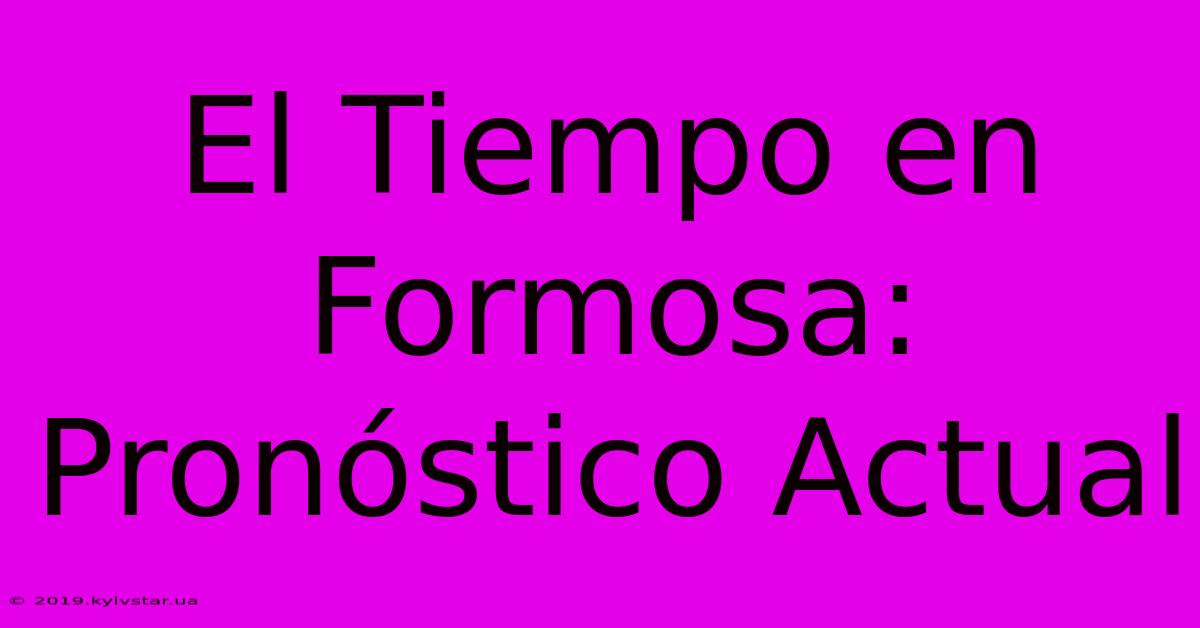 El Tiempo en Formosa: Pronóstico Actual

© 2019.kyivstar.ua